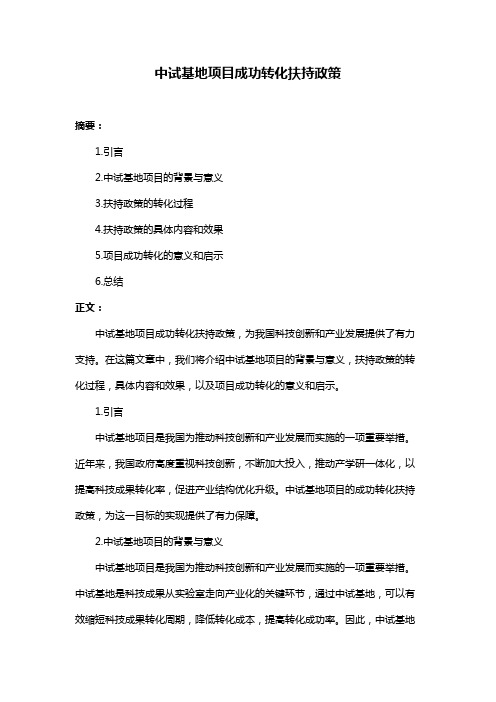 中试基地项目成功转化扶持政策

摘要：

1.引言

2.中试基地项目的背景与意义

3.扶持政策的转化过程

4.扶持政策的具体内容和效果

5.项目成功转化的意义和启示

6.总结

正文：

中试基地项目成功转化扶持政策，为我国科技创新和产业发展提供了有力支持。在这篇文章中，我们将介绍中试基地项目的背景与意义，扶持政策的转化过程，具体内容和效果，以及项目成功转化的意义和启示。

1.引言

中试基地项目是我国为推动科技创新和产业发展而实施的一项重要举措。近年来，我国政府高度重视科技创新，不断加大投入，推动产学研一体化，以提高科技成果转化率，促进产业结构优化升级。中试基地项目的成功转化扶持政策，为这一目标的实现提供了有力保障。

2.中试基地项目的背景与意义

中试基地项目是我国为推动科技创新和产业发展而实施的一项重要举措。中试基地是科技成果从实验室走向产业化的关键环节，通过中试基地，可以有效缩短科技成果转化周期，降低转化成本，提高转化成功率。因此，中试基地